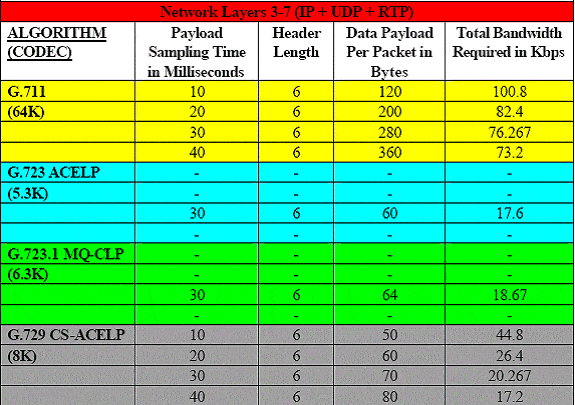 Network Layers 3-7 (IP + UDP + RTP)

| ALGORITHM (CODEC) | Payload Sampling Time in Milliseconds | Header Length | Data Payload Per Packet in Bytes | Total Bandwidth Required in Kbps |
|---|---|---|---|---|
| G.711 | 10 | 6 | 120 | 100.8 |
| (64K) | 20 | 6 | 200 | 82.4 |
| | 30 | 6 | 280 | 76.267 |
| | 40 | 6 | 360 | 73.2 |
| G.723 ACELP | - | - | - | - |
| (5.3K) | - | - | - | - |
| | 30 | 6 | 60 | 17.6 |
| | - | - | - | - |
| G.723.1 MQ-CLP | - | - | - | - |
| (6.3K) | - | - | - | - |
| | 30 | 6 | 64 | 18.67 |
| | - | - | - | - |
| G.729 CS-ACELP | 10 | 6 | 50 | 44.8 |
| (8K) | 20 | 6 | 60 | 26.4 |
| | 30 | 6 | 70 | 20.267 |
| | 40 | 6 | 80 | 17.2 |